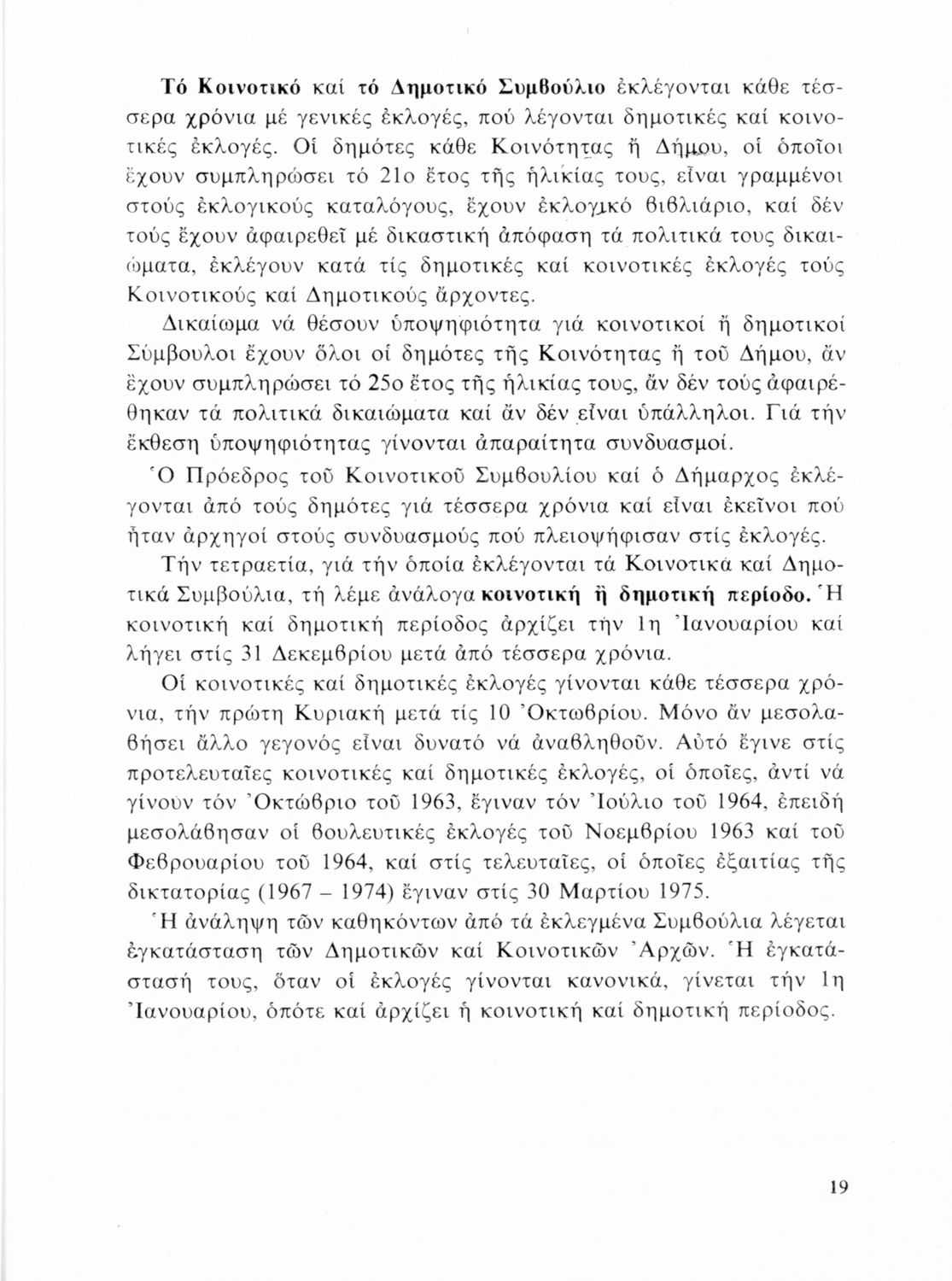 Τό Κοινοτικό καί τό Δημοτικό Συμβούλιο ἐκλέγονται κάθε τέσσερα χρόνια μέ γενικές ἐκλογές, πού λέγονται δημοτικές καί κοινοτικές ἐκλογές. Οἱ δημότες κάθε Κοινότητας ἤ Δήμου, οἱ ὁποῖοι ἔχουν συμπληρώσει τό 21ο ἔτος τῆς ἡλικίας τους, εἶναι γραμμένοι στούς ἐκλογικούς καταλόγους, ἔχουν ἐκλογικό βιβλιάριο, καί δέν τούς ἔχουν ἀφαιρεθεῖ μέ δικαστική ἀπόφαση τά πολιτικά τους δικαιώματα, ἐκλέγουν κατά τίς δημοτικές καί κοινοτικές ἐκλογές τούς Κοινοτικούς καί Δημοτικούς ἄρχοντες.

Δικαίωμα νά θέσουν ὑποψηφιότητα γιά κοινοτικοί ἤ δημοτικοί Σύμβουλοι ἔχουν ὅλοι οἱ δημότες τῆς Κοινότητας ἤ τοῦ Δήμου, ἄν ἔχουν συμπληρώσει τό 25ο ἔτος τῆς ἡλικίας τους, ἄν δέν τούς ἀφαιρέθηκαν τά πολιτικά δικαιώματα καί ἄν δέν εἶναι ὑπάλληλοι. Γιά τήν ἔκθεση ὑποψηφιότητας γίνονται ἀπαραίτητα συνδυασμοί.

Ὁ Πρόεδρος τοῦ Κοινοτικοῦ Συμβουλίου καί ὁ Δήμαρχος ἐκλέγονται ἀπό τούς δημότες γιά τέσσερα χρόνια καί εἶναι ἐκεῖνοι πού ἦταν ἀρχηγοί στούς συνδυασμούς πού πλειοψήφισαν στίς ἐκλογές.

Τήν τετραετία, γιά τήν ὁποία ἐκλέγονται τά Κοινοτικά καί Δημοτικά Συμβούλια, τή λέμε ἀνάλογα κοινοτική ἤ δημοτική περίοδο. Ἡ κοινοτική καί δημοτική περίοδος ἀρχίζει τήν 1η Ἰανουαρίου καί λήγει στίς 31 Δεκεμβρίου μετά ἀπό τέσσερα χρόνια.

Οἱ κοινοτικές καί δημοτικές ἐκλογές γίνονται κάθε τέσσερα χρόνια, τήν πρώτη Κυριακή μετά τίς 10 Ὀκτωβρίου. Μόνο ἄν μεσολαβήσει ἄλλο γεγονός εἶναι δυνατό νά ἀναβληθοῦν. Αὐτό ἔγινε στίς προτελευταῖες κοινοτικές καί δημοτικές ἐκλογές, οἱ ὁποῖες, ἀντί νά γίνουν τόν Ὀκτώβριο τοῦ 1963, ἔγιναν τόν Ἰούλιο τοῦ 1964, ἐπειδή μεσολάβησαν οἱ βουλευτικές ἐκλογές τοῦ Νοεμβρίου 1963 καί τοῦ Φεβρουαρίου τοῦ 1964, καί στίς τελευταῖες, οἱ ὁποῖες ἐξαιτίας τῆς δικτατορίας (1967 – 1974) ἔγιναν στίς 30 Μαρτίου 1975.

Ἡ ἀνάληψη τῶν καθηκόντων ἀπό τά ἐκλεγμένα Συμβούλια λέγεται ἐγκατάσταση τῶν Δημοτικῶν καί Κοινοτικῶν Ἀρχῶν. Ἡ ἐγκατάστασή τους, ὅταν οἱ ἐκλογές γίνονται κανονικά, γίνεται τήν 1η Ἰανουαρίου, ὁπότε καί ἀρχίζει ἡ κοινοτική καί δημοτική περίοδος.

19